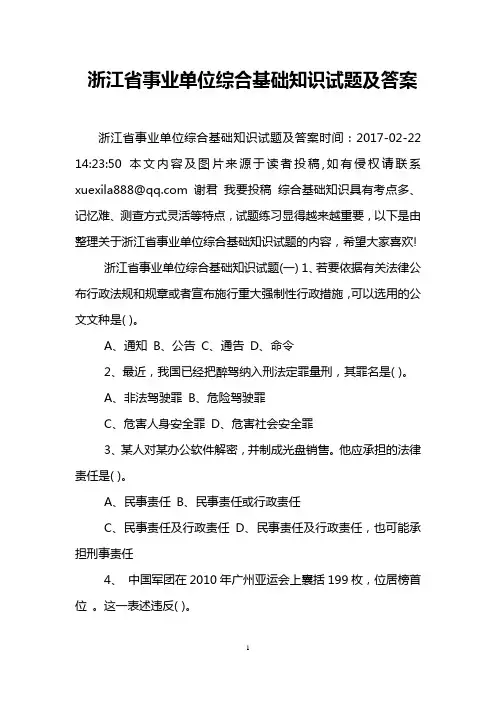 浙江省事业单位综合基础知识试题及答案

浙江省事业单位综合基础知识试题及答案时间：2017-02-22 14:23:50 本文内容及图片来源于读者投稿,如有侵权请联系 xuexila888@qq.com 谢君 我要投稿 综合基础知识具有考点多、记忆难、测查方式灵活等特点，试题练习显得越来越重要，以下是由整理关于浙江省事业单位综合基础知识试题的内容，希望大家喜欢!

浙江省事业单位综合基础知识试题(一) 1、若要依据有关法律公布行政法规和规章或者宣布施行重大强制性行政措施，可以选用的公文文种是( )。

A、通知 B、公告 C、通告 D、命令

2、最近，我国已经把醉驾纳入刑法定罪量刑，其罪名是( )。

A、非法驾驶罪 B、危险驾驶罪

C、危害人身安全罪 D、危害社会安全罪

3、某人对某办公软件解密，并制成光盘销售。他应承担的法律责任是( )。

A、民事责任 B、民事责任或行政责任

C、民事责任及行政责任 D、民事责任及行政责任，也可能承担刑事责任

4、 中国军团在 2010 年广州亚运会上囊括 199 枚，位居榜首位 。这一表述违反( )。

1